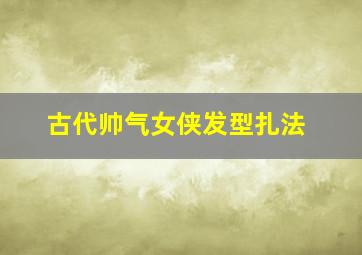 古代帅气女侠发型扎法